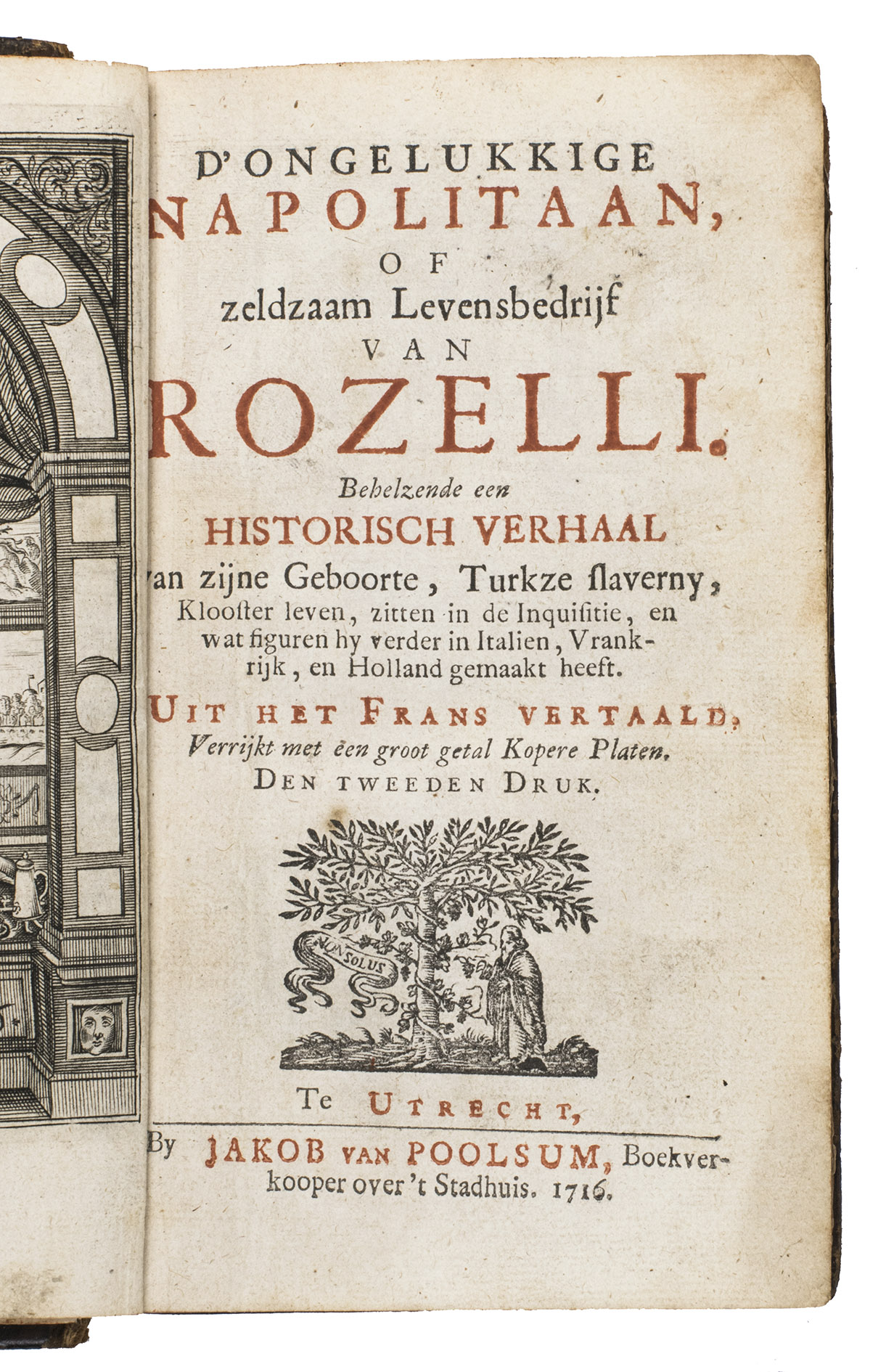 D'ONGELUKKIGE
NAPOLITAAN,
OF
zeldzaam Levensbedrijf
VAN
ROZELLI.
Behelzende een
HISTORISCH VERHAAL
van zijne Geboorte, Turkze ſlaverny, Klooſter leven, zitten in de Inquiſitie, en wat figuren hy verder in Italien, Vrankrijk, en Holland gemaakt heeft.

UIT HET FRANS VERTAALD,
Verrijkt met een groot getal Kopere Platen.
DEN TWEEDEN DRUK.

NON SOLUS

Te UTRECHT,
By JAKOB VAN POOLSUM, Boekverkooper over 't Stadhuis. 1716.